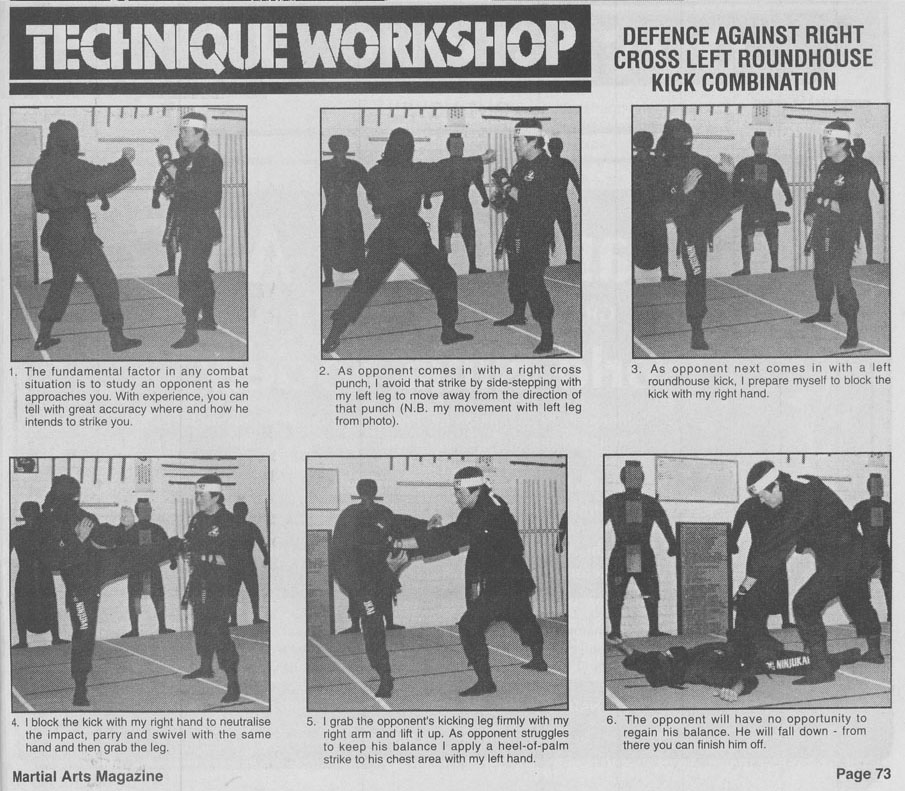 TECHNIQUE WORKSHOP

DEFENCE AGAINST RIGHT CROSS LEFT ROUNDHOUSE KICK COMBINATION

1. The fundamental factor in any combat situation is to study an opponent as he approaches you. With experience, you can tell with great accuracy where and how he intends to strike you.

2. As opponent comes in with a right cross punch, I avoid that strike by side-stepping with my left leg to move away from the direction of that punch (N.B. my movement with left leg from photo).

3. As opponent next comes in with a left roundhouse kick, I prepare myself to block the kick with my right hand.

4. I block the kick with my right hand to neutralise the impact, parry and swivel with the same hand and then grab the leg.

5. I grab the opponent's kicking leg firmly with my right arm and lift it up. As opponent struggles to keep his balance I apply a heel-of-palm strike to his chest area with my left hand.

6. The opponent will have no opportunity to regain his balance. He will fall down - from there you can finish him off.

Martial Arts Magazine

Page 73